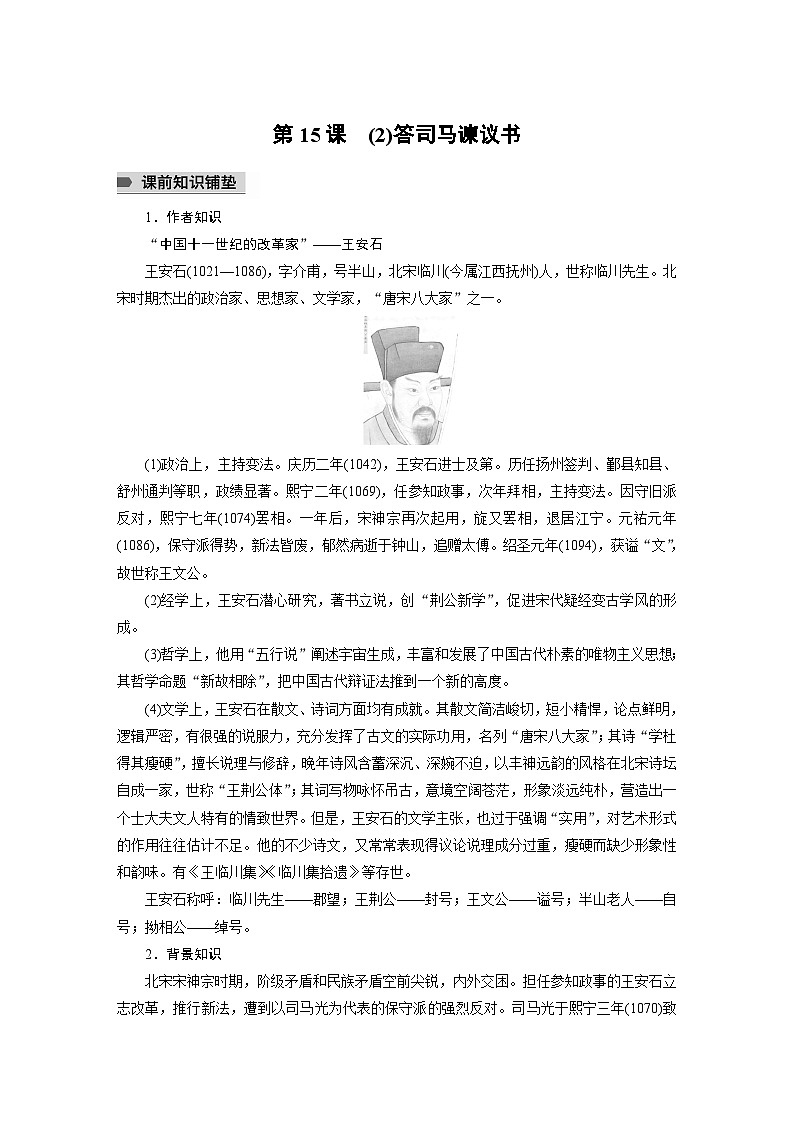 第15课 (2)答司马谏议书

课前知识铺垫

1．作者知识

“中国十一世纪的改革家”——王安石

王安石(1021—1086)，字介甫，号半山，北宋临川(今属江西抚州)人，世称临川先生。北宋时期杰出的政治家、思想家、文学家，“唐宋八大家”之一。

(1)政治上，主持变法。庆历二年(1042)，王安石进士及第。历任扬州签判、鄞县知县、舒州通判等职，政绩显著。熙宁二年(1069)，任参知政事，次年拜相，主持变法。因守旧派反对，熙宁七年(1074)罢相。一年后，宋神宗再次起用，旋又罢相，退居江宁。元祐元年(1086)，保守派得势，新法皆废，郁然病逝于钟山，追赠太傅。绍圣元年(1094)，获谥“文”，故世称王文公。

(2)经学上，王安石潜心研究，著书立说，创“荆公新学”，促进宋代疑经变古学风的形成。

(3)哲学上，他用“五行说”阐述宇宙生成，丰富和发展了中国古代朴素的唯物主义思想；其哲学命题“新故相除”，把中国古代辩证法推到一个新的高度。

(4)文学上，王安石在散文、诗词方面均有成就。其散文简洁峻切，短小精悍，论点鲜明，逻辑严密，有很强的说服力，充分发挥了古文的实际功用，名列“唐宋八大家”；其诗“学杜得其瘦硬”，擅长说理与修辞，晚年诗风含蓄深沉、深婉不迫，以丰神远韵的风格在北宋诗坛自成一家，世称“王荆公体”；其词写物咏怀吊古，意境空阔苍茫，形象淡远纯朴，营造出一个士大夫文人特有的情致世界。但是，王安石的文学主张，也过于强调“实用”，对艺术形式的作用往往估计不足。他的不少诗文，又常常表现得议论说理成分过重，瘦硬而缺少形象性和韵味。有《王临川集》《临川集拾遗》等存世。

王安石称呼：临川先生——郡望；王荆公——封号；王文公——谥号；半山老人——自号；拗相公——绰号。

2．背景知识

北宋宋神宗时期，阶级矛盾和民族矛盾空前尖锐，内外交困。担任参知政事的王安石立志改革，推行新法，遭到以司马光为代表的保守派的强烈反对。司马光于熙宁三年(1070)致